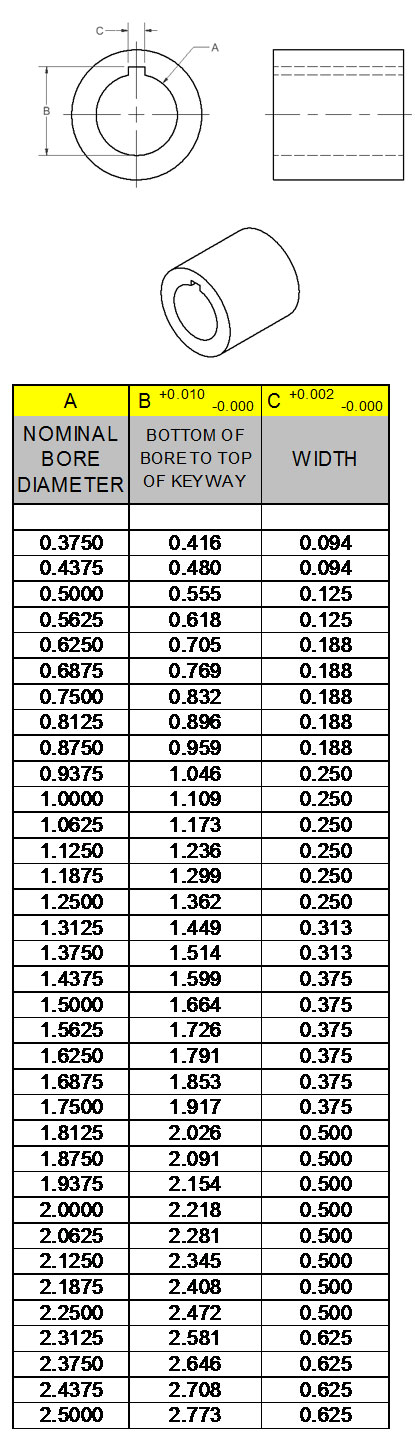 C

A

B

| A | B $^{+0.010}_{-0.000}$ | C $^{+0.002}_{-0.000}$ |
|---|---|---|
| NOMINAL BORE DIAMETER | BOTTOM OF BORE TO TOP OF KEYWAY | WIDTH |
| | | |
| 0.3750 | 0.416 | 0.094 |
| 0.4375 | 0.480 | 0.094 |
| 0.5000 | 0.555 | 0.125 |
| 0.5625 | 0.618 | 0.125 |
| 0.6250 | 0.705 | 0.188 |
| 0.6875 | 0.769 | 0.188 |
| 0.7500 | 0.832 | 0.188 |
| 0.8125 | 0.896 | 0.188 |
| 0.8750 | 0.959 | 0.188 |
| 0.9375 | 1.046 | 0.250 |
| 1.0000 | 1.109 | 0.250 |
| 1.0625 | 1.173 | 0.250 |
| 1.1250 | 1.236 | 0.250 |
| 1.1875 | 1.299 | 0.250 |
| 1.2500 | 1.362 | 0.250 |
| 1.3125 | 1.449 | 0.313 |
| 1.3750 | 1.514 | 0.313 |
| 1.4375 | 1.599 | 0.375 |
| 1.5000 | 1.664 | 0.375 |
| 1.5625 | 1.726 | 0.375 |
| 1.6250 | 1.791 | 0.375 |
| 1.6875 | 1.853 | 0.375 |
| 1.7500 | 1.917 | 0.375 |
| 1.8125 | 2.026 | 0.500 |
| 1.8750 | 2.091 | 0.500 |
| 1.9375 | 2.154 | 0.500 |
| 2.0000 | 2.218 | 0.500 |
| 2.0625 | 2.281 | 0.500 |
| 2.1250 | 2.345 | 0.500 |
| 2.1875 | 2.408 | 0.500 |
| 2.2500 | 2.472 | 0.500 |
| 2.3125 | 2.581 | 0.625 |
| 2.3750 | 2.646 | 0.625 |
| 2.4375 | 2.708 | 0.625 |
| 2.5000 | 2.773 | 0.625 |